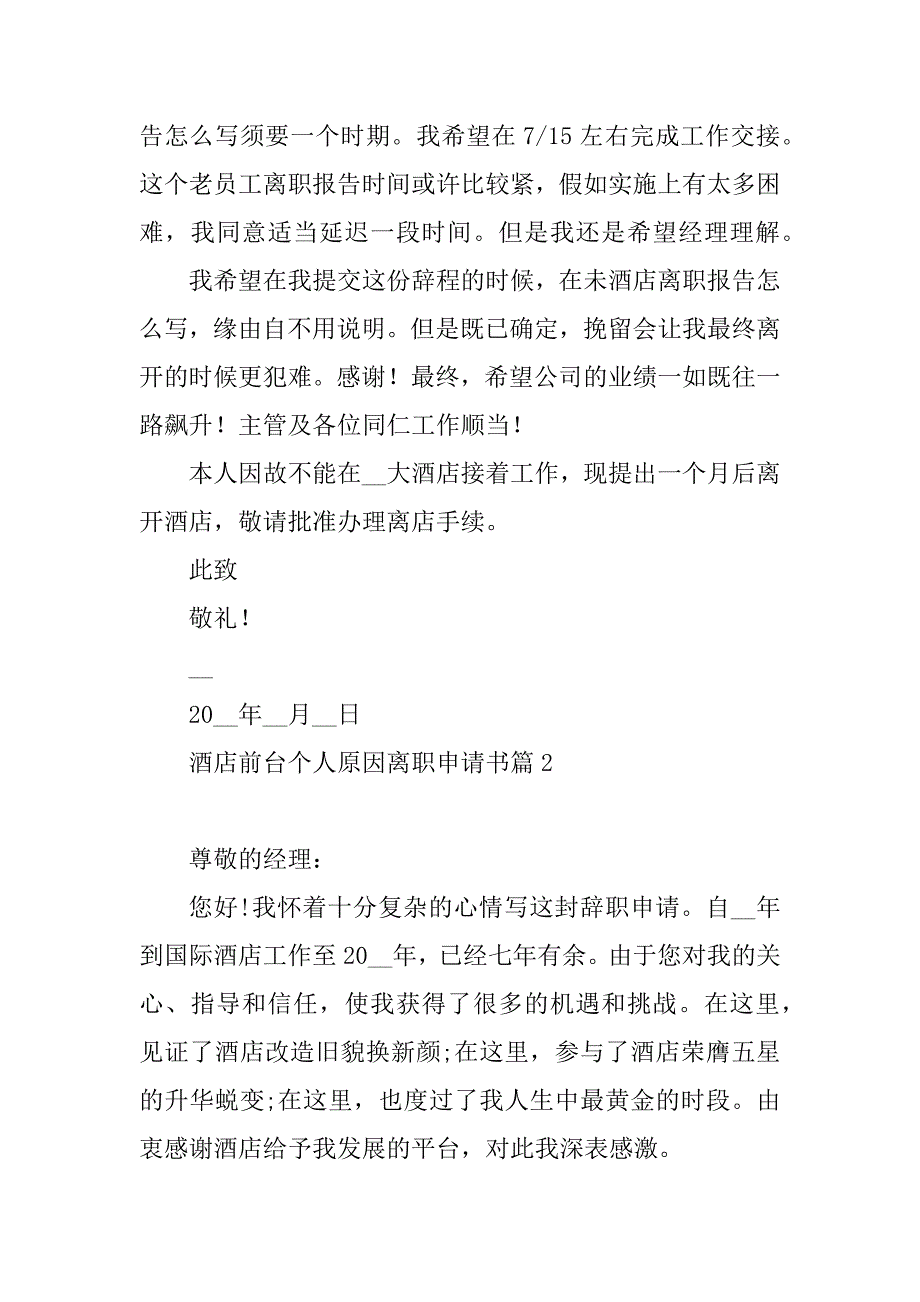 告怎么写须要一个时期。我希望在 7/15 左右完成工作交接。这个老员工离职报告时间或许比较紧，假如实施上有太多困难，我同意适当延迟一段时间。但是我还是希望经理理解。

我希望在我提交这份辞程的时候，在未酒店离职报告怎么写，缘由自不用说明。但是既已确定，挽留会让我最终离开的时候更犯难。感谢！最终，希望公司的业绩一如既往一路飙升！主管及各位同仁工作顺当！

本人因故不能在__大酒店接着工作，现提出一个月后离开酒店，敬请批准办理离店手续。

此致

敬礼！

__

20__年__月__日

酒店前台个人原因离职申请书篇 2

尊敬的经理：

您好!我怀着十分复杂的心情写这封辞职申请。自__年到国际酒店工作至 20__年，已经七年有余。由于您对我的关心、指导和信任，使我获得了很多的机遇和挑战。在这里，见证了酒店改造旧貌换新颜;在这里，参与了酒店荣膺五星的升华蜕变;在这里，也度过了我人生中最黄金的时段。由衷感谢酒店给予我发展的平台，对此我深表感激。